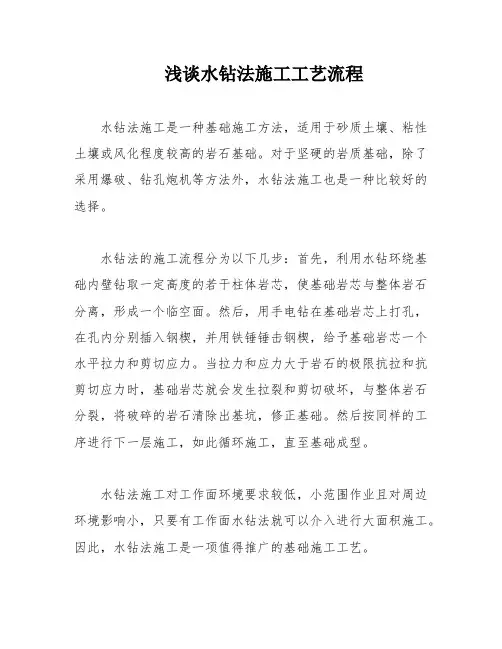 浅谈水钻法施工工艺流程

水钻法施工是一种基础施工方法，适用于砂质土壤、粘性土壤或风化程度较高的岩石基础。对于坚硬的岩质基础，除了采用爆破、钻孔炮机等方法外，水钻法施工也是一种比较好的选择。

水钻法的施工流程分为以下几步：首先，利用水钻环绕基础内壁钻取一定高度的若干柱体岩芯，使基础岩芯与整体岩石分离，形成一个临空面。然后，用手电钻在基础岩芯上打孔，在孔内分别插入钢楔，并用铁锤锤击钢楔，给予基础岩芯一个水平拉力和剪切应力。当拉力和应力大于岩石的极限抗拉和抗剪切应力时，基础岩芯就会发生拉裂和剪切破坏，与整体岩石分裂，将破碎的岩石清除出基坑，修正基础。然后按同样的工序进行下一层施工，如此循环施工，直至基础成型。

水钻法施工对工作面环境要求较低，小范围作业且对周边环境影响小，只要有工作面水钻法就可以介入进行大面积施工。因此，水钻法施工是一项值得推广的基础施工工艺。